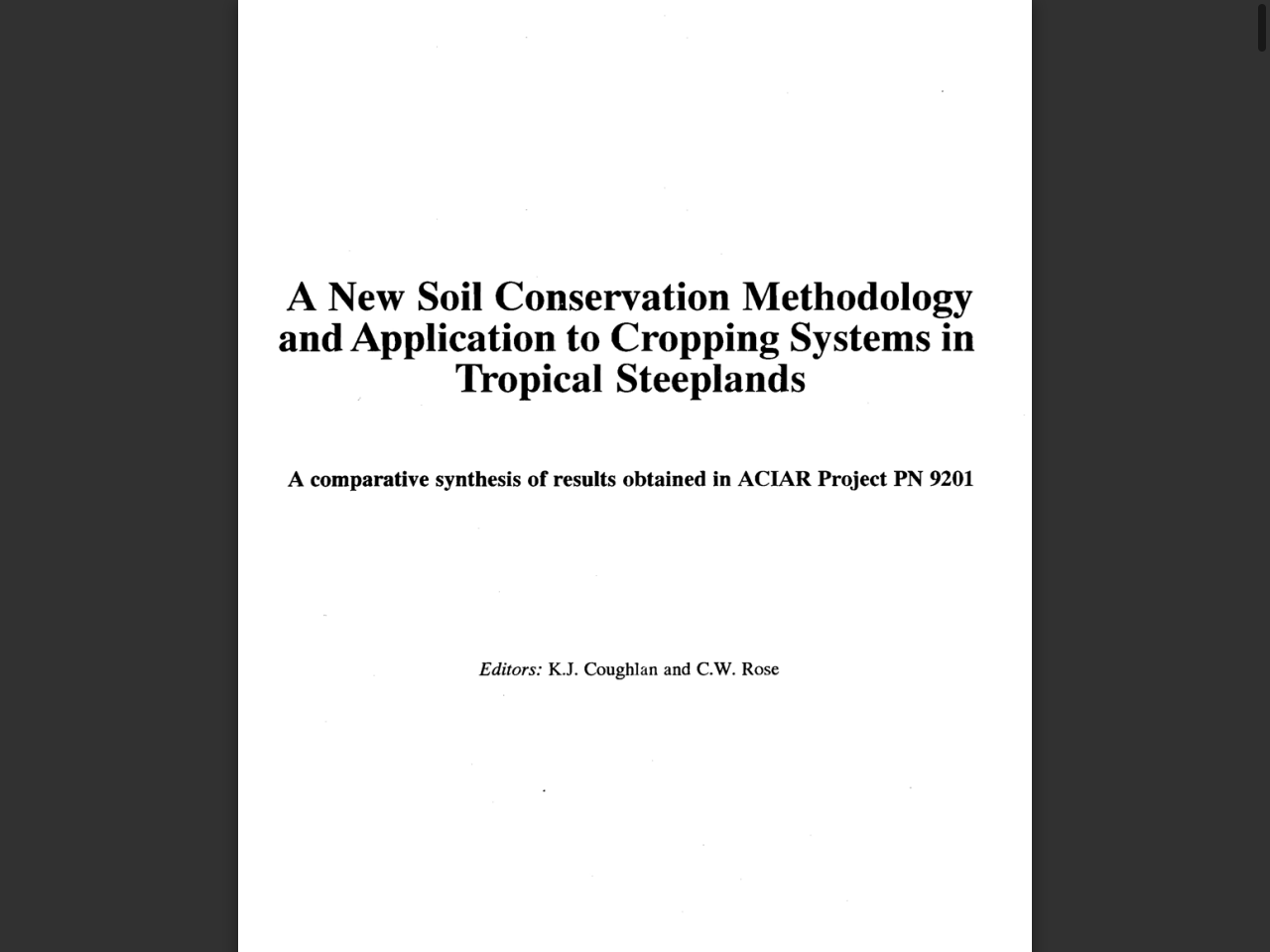 A New Soil Conservation Methodology and Application to Cropping Systems in Tropical Steeplands

A comparative synthesis of results obtained in ACIAR Project PN 9201

Editors: K.J. Coughlan and C.W. Rose